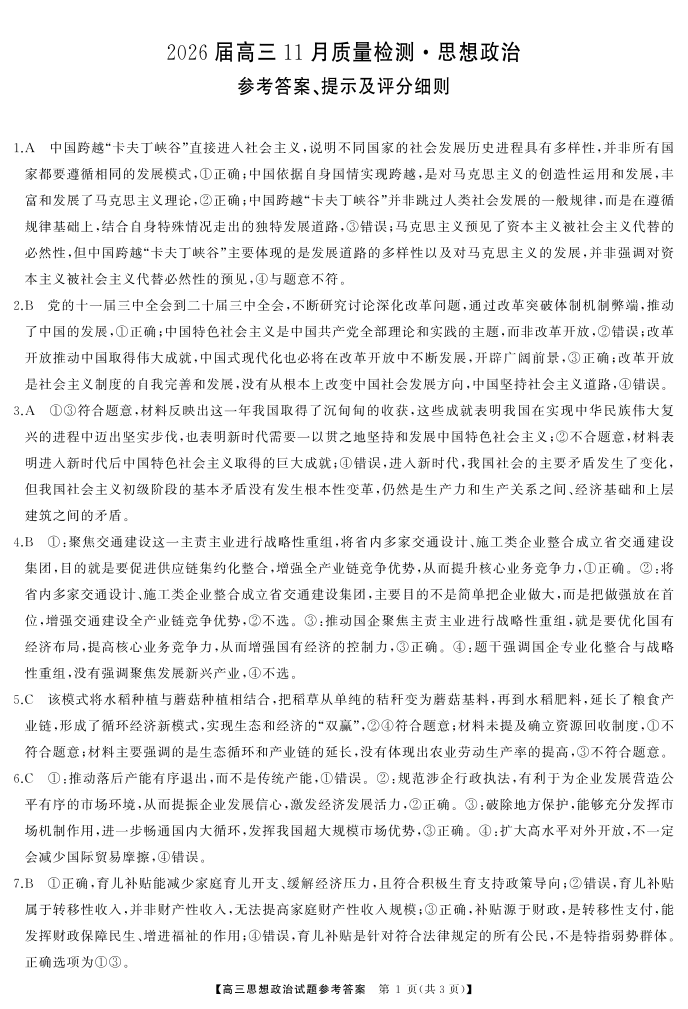 2026 届高三 11 月质量检测·思想政治

参考答案、提示及评分细则

1.A 中国跨越“卡夫丁峡谷”直接进入社会主义，说明不同国家的社会发展历史进程具有多样性，并非所有国家都要遵循相同的发展模式，①正确；中国依据自身国情实现跨越，是对马克思主义的创造性运用和发展，丰富和发展了马克思主义理论，②正确；中国跨越“卡夫丁峡谷”并非跳过人类社会发展的一般规律，而是在遵循规律基础上，结合自身特殊情况走出的独特发展道路，③错误；马克思主义预见了资本主义被社会主义代替的必然性，但中国跨越“卡夫丁峡谷”主要体现的是发展道路的多样性以及对马克思主义的发展，并非强调对资本主义被社会主义代替必然性的预见，④与题意不符。

2.B 党的十一届三中全会到二十届三中全会，不断研究讨论深化改革问题，通过改革突破体制机制弊端，推动了中国的发展，①正确；中国特色社会主义是中国共产党全部理论和实践的主题，而非改革开放，②错误；改革开放推动中国取得伟大成就，中国式现代化也必将在改革开放中不断发展，开辟广阔前景，③正确；改革开放是社会主义制度的自我完善和发展，没有从根本上改变中国社会发展方向，中国坚持社会主义道路，④错误。

3.A ①③符合题意，材料反映出这一年我国取得了沉甸甸的收获，这些成就表明我国在实现中华民族伟大复兴的进程中迈出坚实步伐，也表明新时代需要一以贯之地坚持和发展中国特色社会主义；②不合题意，材料表明进入新时代后中国特色社会主义取得的巨大成就；④错误，进入新时代，我国社会的主要矛盾发生了变化，但我国社会主义初级阶段的基本矛盾没有发生根本性变革，仍然是生产力和生产关系之间、经济基础和上层建筑之间的矛盾。

4.B ①：聚焦交通建设这一主责主业进行战略性重组，将省内多家交通设计、施工类企业整合成立省交通建设集团，目的就是要促进供应链集约化整合，增强全产业链竞争优势，从而提升核心业务竞争力，①正确。②：将省内多家交通设计、施工类企业整合成立省交通建设集团，主要目的不是简单把企业做大，而是把做强放在首位，增强交通建设全产业链竞争优势，②不选。③：推动国企聚焦主责主业进行战略性重组，就是要优化国有经济布局，提高核心业务竞争力，从而增强国有经济的控制力，③正确。④：题干强调国企专业化整合与战略性重组，没有强调聚焦发展新兴产业，④不选。

5.C 该模式将水稻种植与蘑菇种植相结合，把稻草从单纯的秸秆变为蘑菇基料，再到水稻肥料，延长了粮食产业链，形成了循环经济新模式，实现生态和经济的“双赢”，②④符合题意；材料未提及确立资源回收制度，①不符合题意；材料主要强调的是生态循环和产业链的延长，没有体现出农业劳动生产率的提高，③不符合题意。

6.C ①：推动落后产能有序退出，而不是传统产能，①错误。②：规范涉企行政执法，有利于为企业发展营造公平有序的市场环境，从而提振企业发展信心，激发经济发展活力，②正确。③：破除地方保护，能够充分发挥市场机制作用，进一步畅通国内大循环，发挥我国超大规模市场优势，③正确。④：扩大高水平对外开放，不一定会减少国际贸易摩擦，④错误。

7.B ①正确，育儿补贴能减少家庭育儿开支、缓解经济压力，且符合积极生育支持政策导向；②错误，育儿补贴属于转移性收入，并非财产性收入，无法提高家庭财产性收入规模；③正确，补贴源于财政，是转移性支付，能发挥财政保障民生、增进福祉的作用；④错误，育儿补贴是针对符合法律规定的所有公民，不是特指弱势群体。正确选项为①③。

【高三思想政治试题参考答案 第 1 页(共 3 页)】